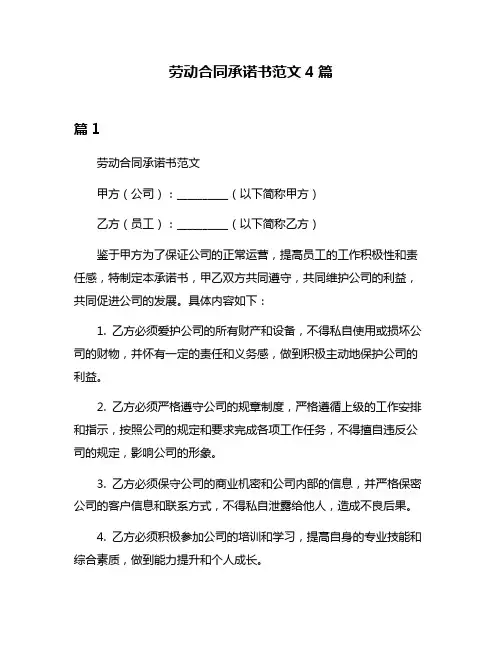 劳动合同承诺书范文 4 篇

篇 1

劳动合同承诺书范文

甲方（公司）：________（以下简称甲方）

乙方（员工）：________（以下简称乙方）

鉴于甲方为了保证公司的正常运营，提高员工的工作积极性和责任感，特制定本承诺书，甲乙双方共同遵守，共同维护公司的利益，共同促进公司的发展。具体内容如下：

1. 乙方必须爱护公司的所有财产和设备，不得私自使用或损坏公司的财物，并怀有一定的责任和义务感，做到积极主动地保护公司的利益。

2. 乙方必须严格遵守公司的规章制度，严格遵循上级的工作安排和指示，按照公司的规定和要求完成各项工作任务，不得擅自违反公司的规定，影响公司的形象。

3. 乙方必须保守公司的商业机密和公司内部的信息，并严格保密公司的客户信息和联系方式，不得私自泄露给他人，造成不良后果。

4. 乙方必须积极参加公司的培训和学习，提高自身的专业技能和综合素质，做到能力提升和个人成长。